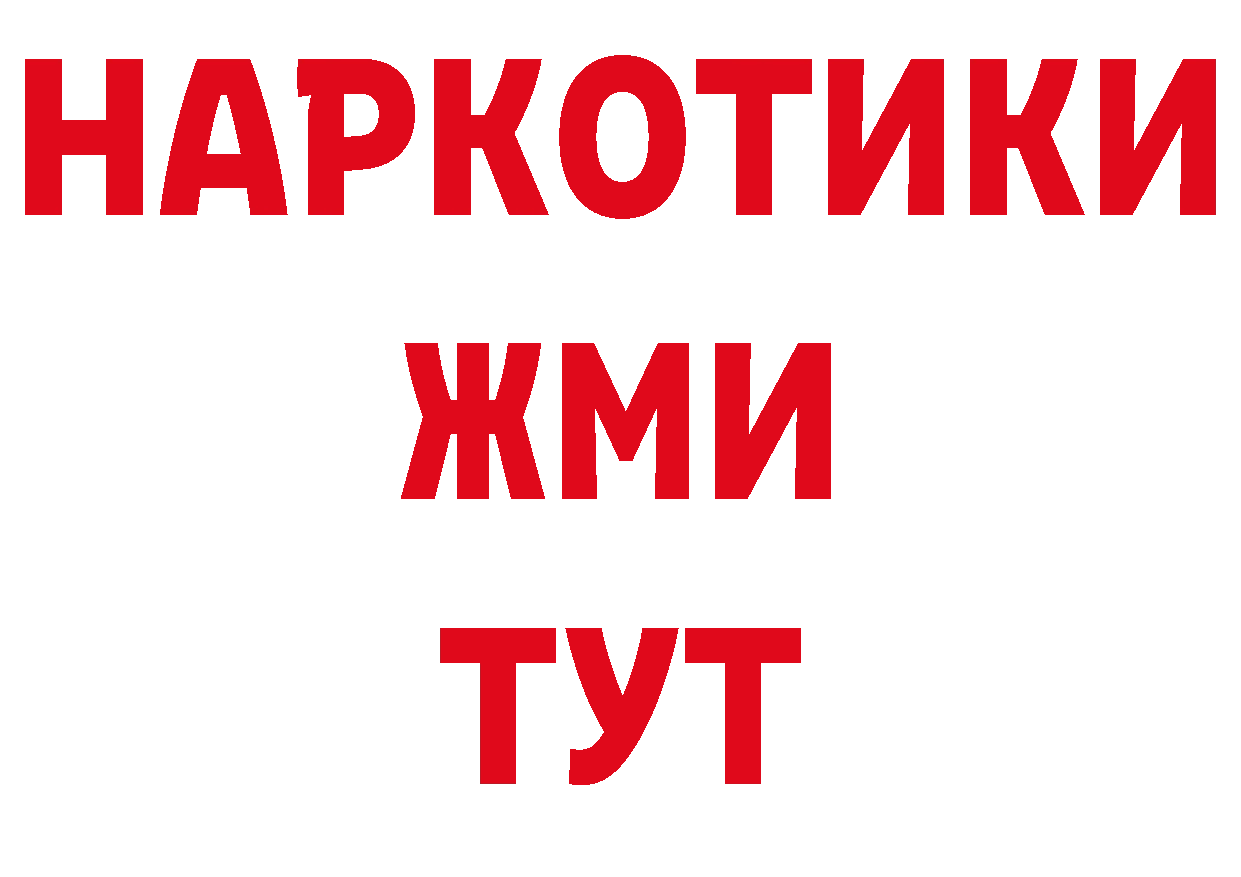 НАРКОТИКИ
ЖМИ
ТУТ